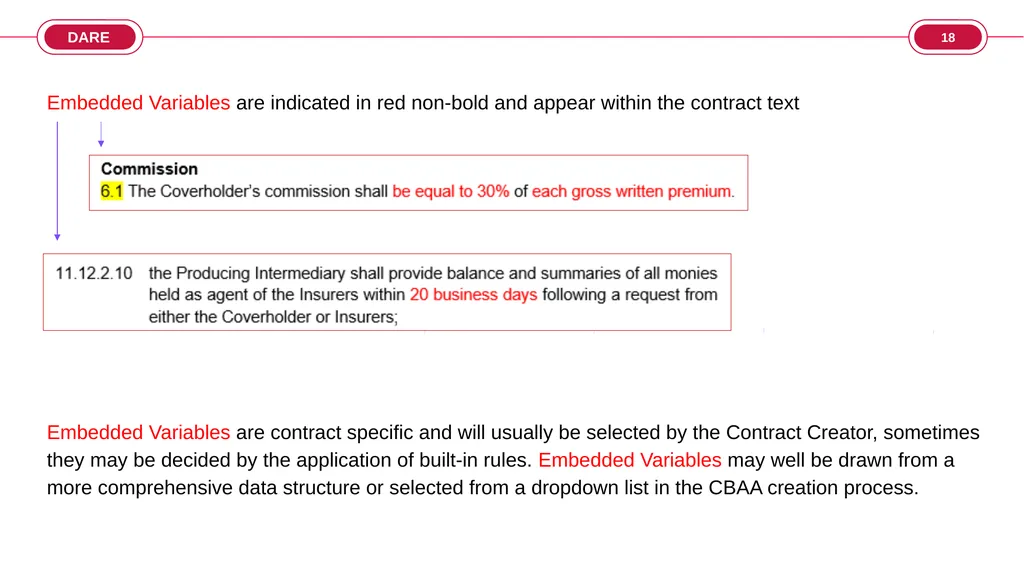 DARE

18

Embedded Variables are indicated in red non-bold and appear within the contract text

Commission
6.1 The Coverholder's commission shall be equal to 30% of each gross written premium.

11.12.2.10 the Producing Intermediary shall provide balance and summaries of all monies held as agent of the Insurers within 20 business days following a request from either the Coverholder or Insurers;

Embedded Variables are contract specific and will usually be selected by the Contract Creator, sometimes they may be decided by the application of built-in rules. Embedded Variables may well be drawn from a more comprehensive data structure or selected from a dropdown list in the CBAA creation process.